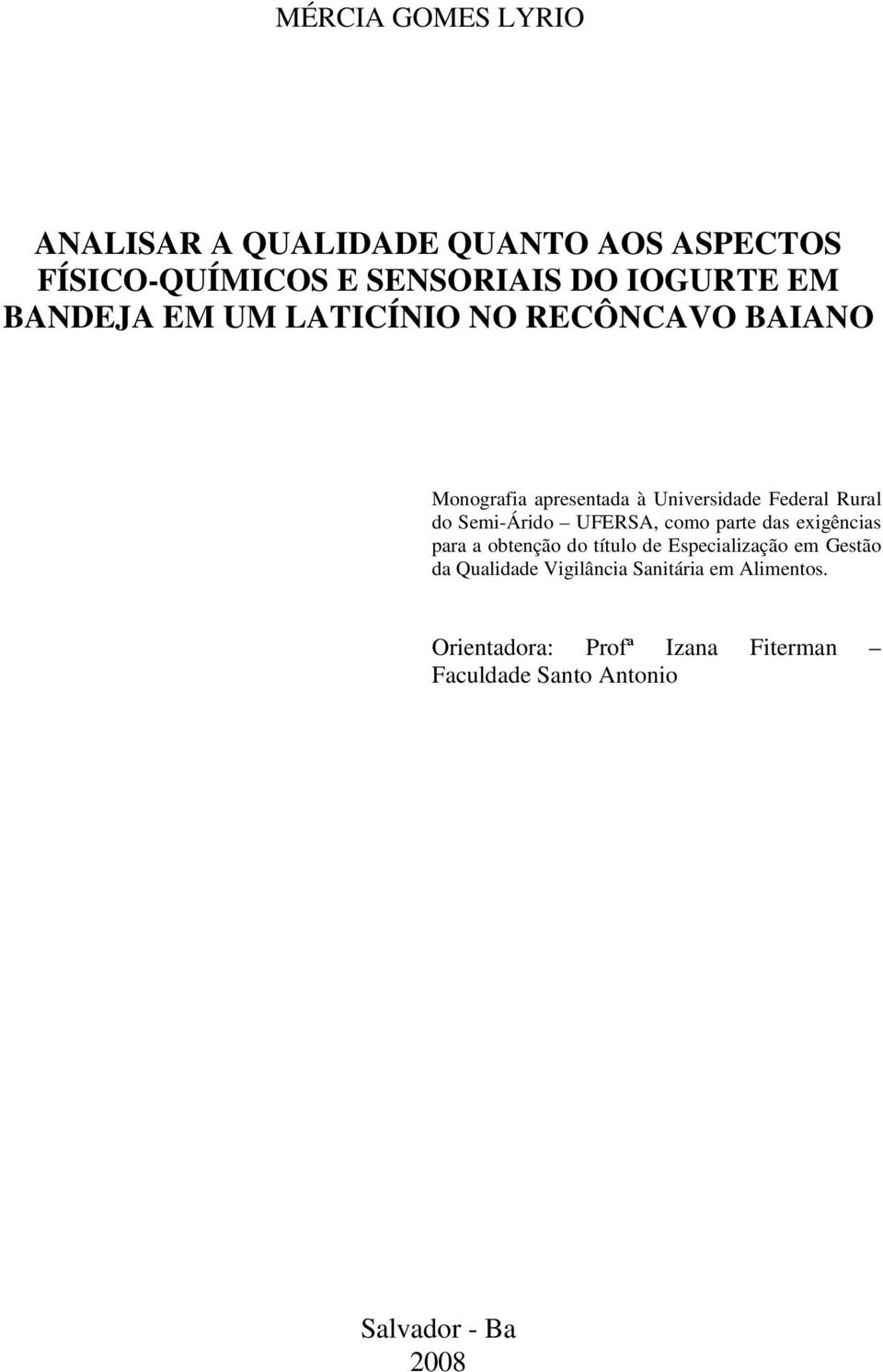 MÉRCIA GOMES LYRIO

ANALISAR A QUALIDADE QUANTO AOS ASPECTOS FÍSICO-QUÍMICOS E SENSORIAIS DO IOGURTE EM BANDEJA EM UM LATICÍNIO NO RECÔNCAVO BAIANO

Monografia apresentada à Universidade Federal Rural do Semi-Árido – UFERSA, como parte das exigências para a obtenção do título de Especialização em Gestão da Qualidade Vigilância Sanitária em Alimentos.

Orientadora: Profª Izana Fiterman – Faculdade Santo Antonio

Salvador - Ba
2008